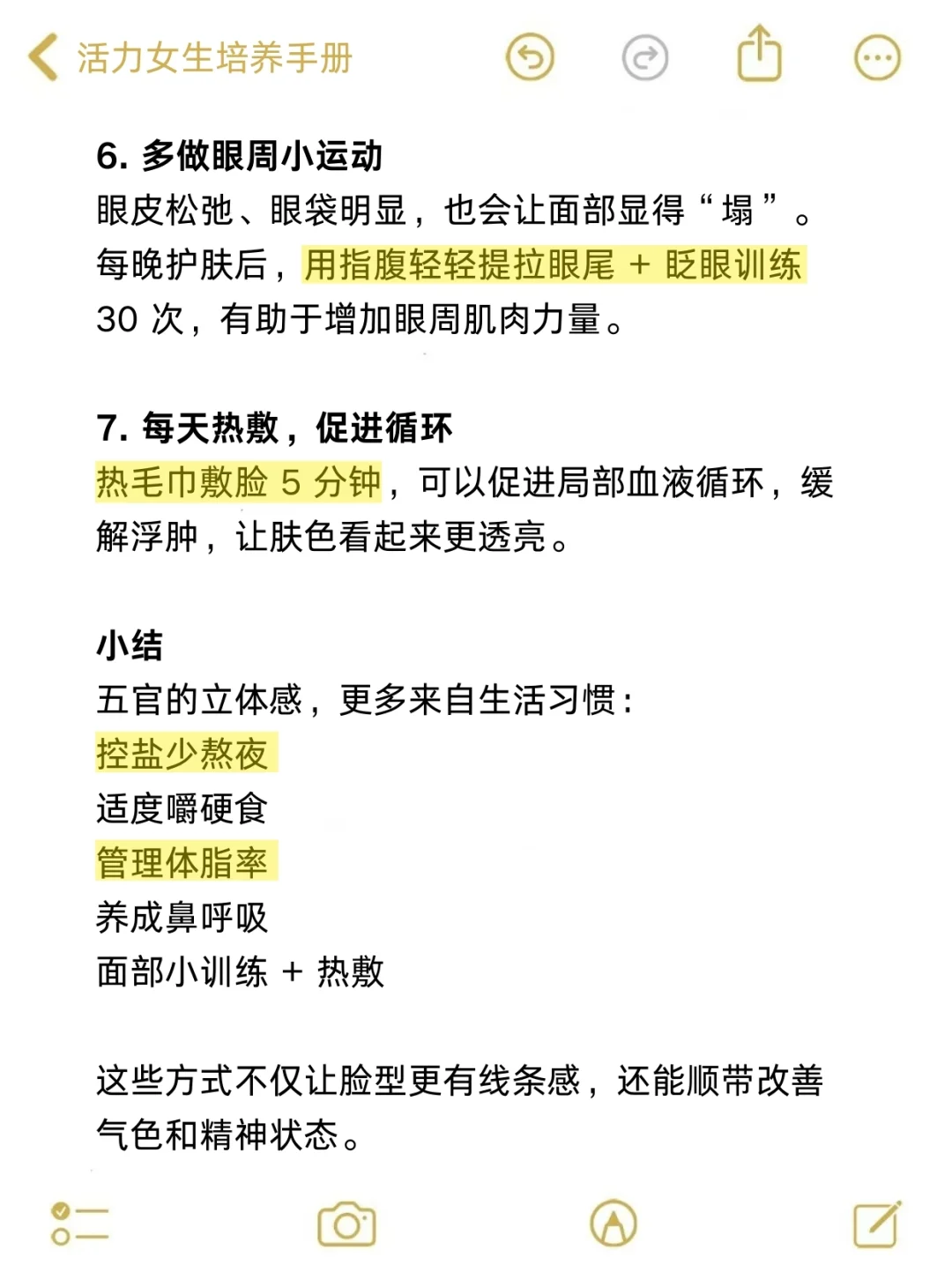 活力女生培养手册

6. 多做眼周小运动
眼皮松弛、眼袋明显，也会让面部显得“塌”。每晚护肤后，用指腹轻轻提拉眼尾 + 眨眼训练 30 次，有助于增加眼周肌肉力量。

7. 每天热敷，促进循环
热毛巾敷脸 5 分钟，可以促进局部血液循环，缓解浮肿，让肤色看起来更透亮。

小结
五官的立体感，更多来自生活习惯：
控盐少熬夜
适度嚼硬食
管理体脂率
养成鼻呼吸
面部小训练 + 热敷

这些方式不仅让脸型更有线条感，还能顺带改善气色和精神状态。